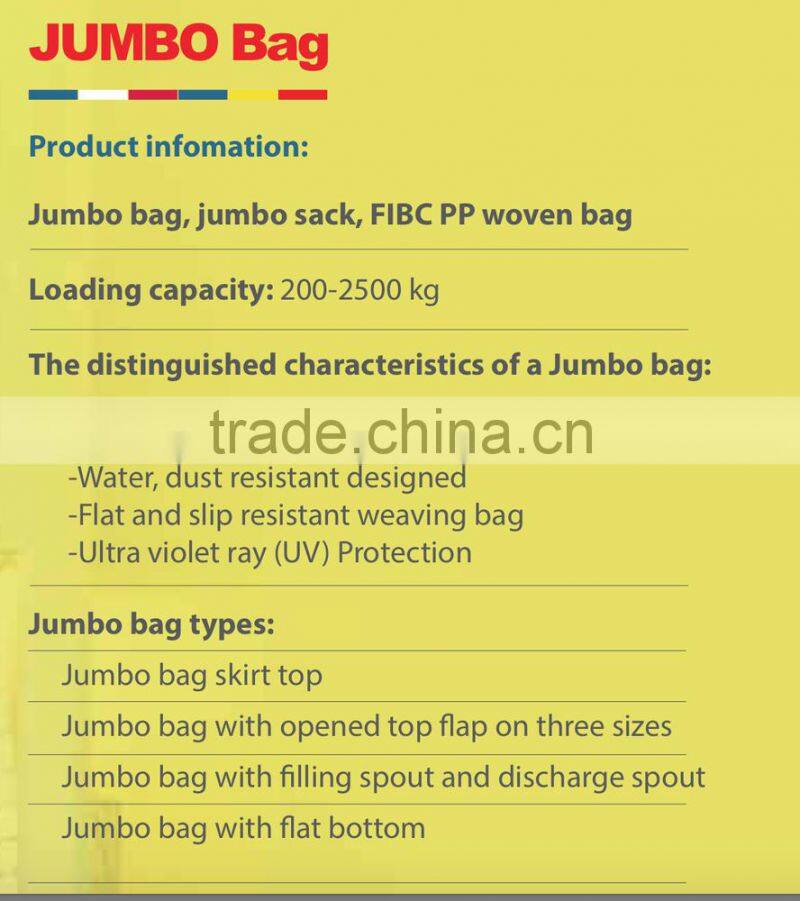 JUMBO Bag

Product infomation:

Jumbo bag, jumbo sack, FIBC PP woven bag

Loading capacity: 200-2500 kg

The distinguished characteristics of a Jumbo bag:

-Water, dust resistant designed
-Flat and slip resistant weaving bag
-Ultra violet ray (UV) Protection

Jumbo bag types:

Jumbo bag skirt top

Jumbo bag with opened top flap on three sizes

Jumbo bag with filling spout and discharge spout

Jumbo bag with flat bottom

trade.china.cn